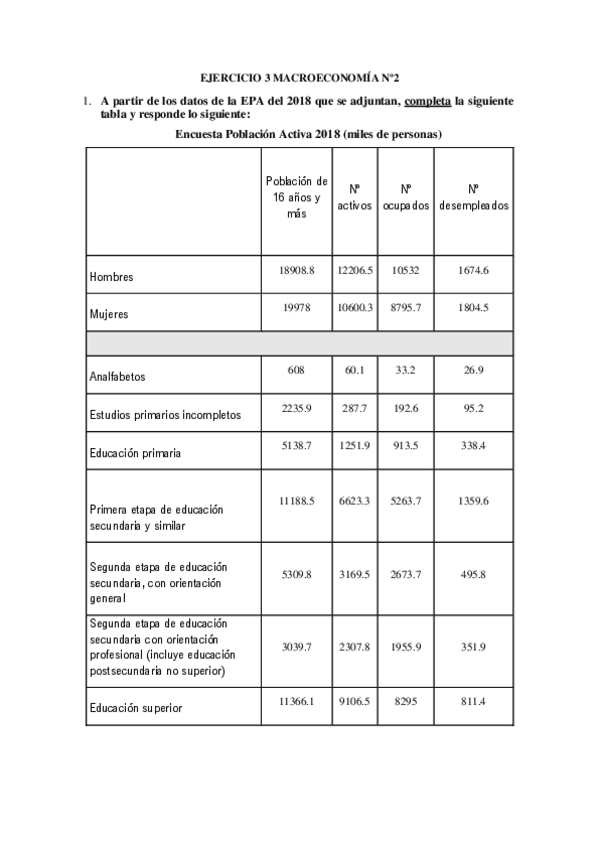 EJERCICIO 3 MACROECONOMÍA Nº2

1. A partir de los datos de la EPA del 2018 que se adjuntan, completa la siguiente tabla y responde lo siguiente:

Encuesta Población Activa 2018 (miles de personas)

| | Población de 16 años y más | Nº activos | Nº ocupados | Nº desempleados |
|---|---|---|---|---|
| Hombres | 18908.8 | 12206.5 | 10532 | 1674.6 |
| Mujeres | 19978 | 10600.3 | 8795.7 | 1804.5 |
| | | | | |
| Analfabetos | 608 | 60.1 | 33.2 | 26.9 |
| Estudios primarios incompletos | 2235.9 | 287.7 | 192.6 | 95.2 |
| Educación primaria | 5138.7 | 1251.9 | 913.5 | 338.4 |
| Primera etapa de educación secundaria y similar | 11188.5 | 6623.3 | 5263.7 | 1359.6 |
| Segunda etapa de educación secundaria, con orientación general | 5309.8 | 3169.5 | 2673.7 | 495.8 |
| Segunda etapa de educación secundaria con orientación profesional (incluye educación postsecundaria no superior) | 3039.7 | 2307.8 | 1955.9 | 351.9 |
| Educación superior | 11366.1 | 9106.5 | 8295 | 811.4 |